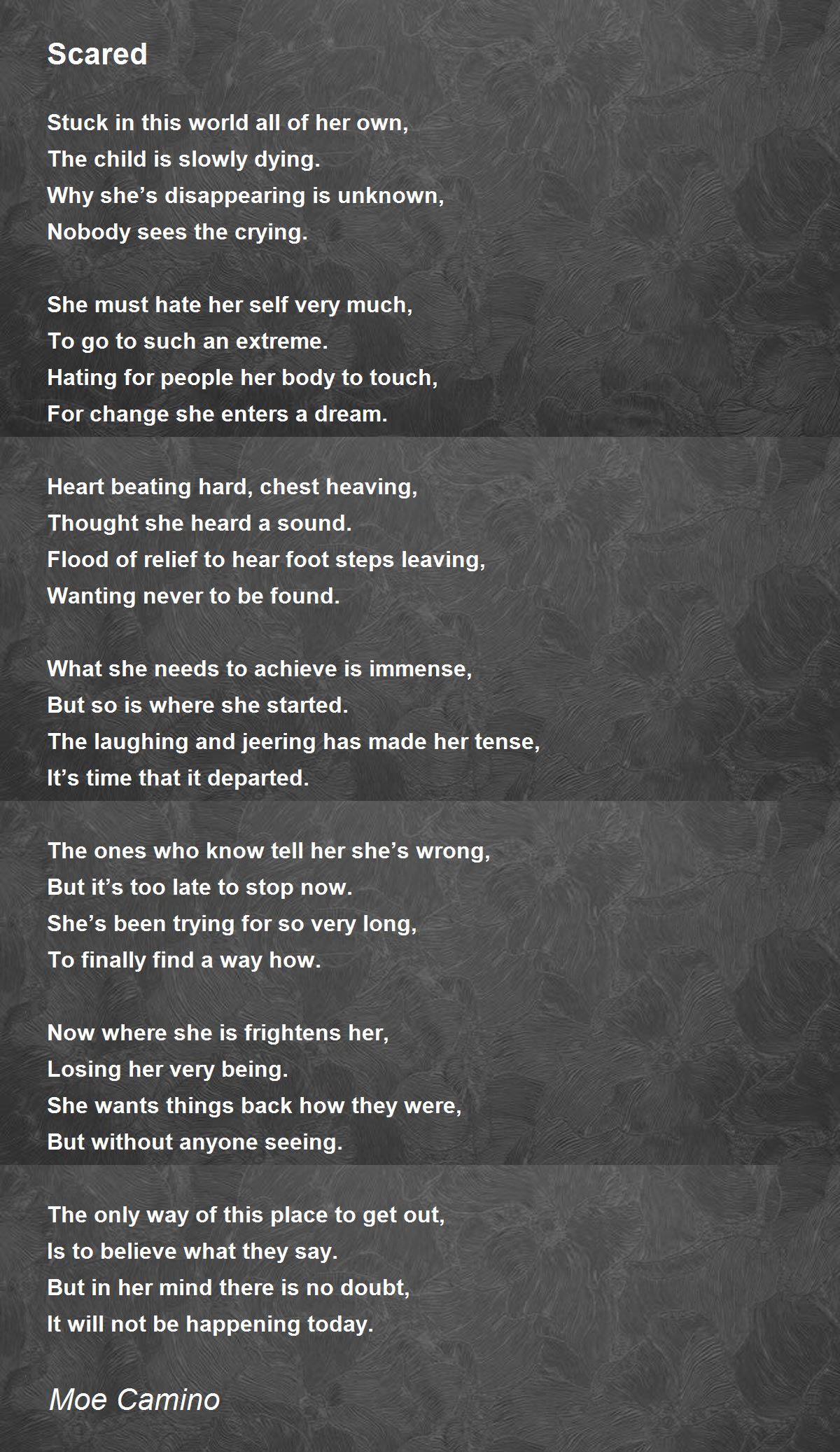 Scared

Stuck in this world all of her own,
The child is slowly dying.
Why she’s disappearing is unknown,
Nobody sees the crying.

She must hate her self very much,
To go to such an extreme.
Hating for people her body to touch,
For change she enters a dream.

Heart beating hard, chest heaving,
Thought she heard a sound.
Flood of relief to hear foot steps leaving,
Wanting never to be found.

What she needs to achieve is immense,
But so is where she started.
The laughing and jeering has made her tense,
It’s time that it departed.

The ones who know tell her she’s wrong,
But it’s too late to stop now.
She’s been trying for so very long,
To finally find a way how.

Now where she is frightens her,
Losing her very being.
She wants things back how they were,
But without anyone seeing.

The only way of this place to get out,
Is to believe what they say.
But in her mind there is no doubt,
It will not be happening today.

Moe Camino